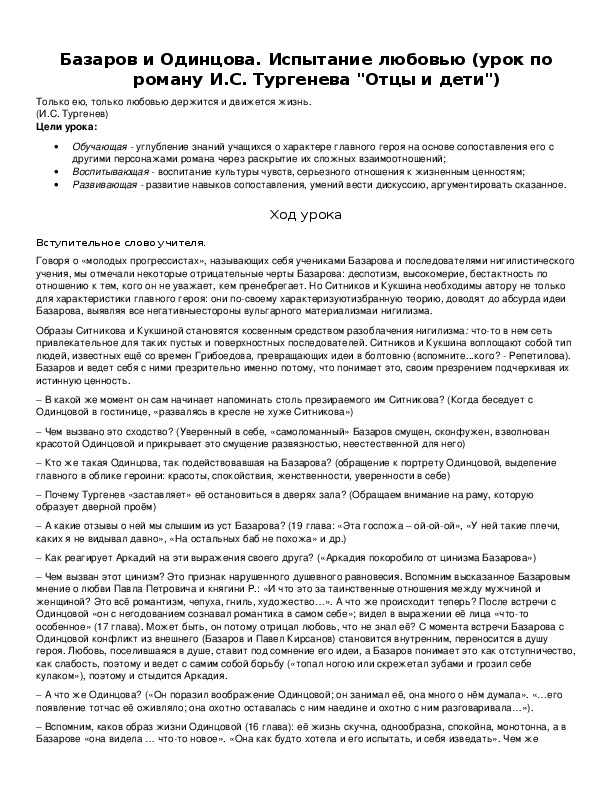 Базаров и Одинцова. Испытание любовью (урок по роману И.С. Тургенева "Отцы и дети")

Только ею, только любовью держится и движется жизнь.
(И.С. Тургенев)
Цели урока:

• Обучающая - углубление знаний учащихся о характере главного героя на основе сопоставления его с другими персонажами романа через раскрытие их сложных взаимоотношений;
• Воспитывающая - воспитание культуры чувств, серьезного отношения к жизненным ценностям;
• Развивающая - развитие навыков сопоставления, умений вести дискуссию, аргументировать сказанное.

Ход урока

Вступительное слово учителя.

Говоря о «молодых прогрессистах», называющих себя учениками Базарова и последователями нигилистического учения, мы отмечали некоторые отрицательные черты Базарова: деспотизм, высокомерие, бестактность по отношению к тем, кого он не уважает, кем пренебрегает. Но Ситников и Кукшина необходимы автору не только для характеристики главного героя: они по-своему характеризуютизбранную теорию, доводят до абсурда идеи Базарова, выявляя все негативныестороны вульгарного материализмаи нигилизма.

Образы Ситникова и Кукшиной становятся косвенным средством разоблачения нигилизма: что-то в нем сеть привлекательное для таких пустых и поверхностных последователей. Ситников и Кукшина воплощают собой тип людей, известных ещё со времен Грибоедова, превращающих идеи в болтовню (вспомните...кого? - Репетилова). Базаров и ведет себя с ними презрительно именно потому, что понимает это, своим презрением подчеркивая их истинную ценность.

– В какой же момент он сам начинает напоминать столь презираемого им Ситникова? (Когда беседует с Одинцовой в гостинице, «развалясь в кресле не хуже Ситникова»)

– Чем вызвано это сходство? (Уверенный в себе, «самоломанный» Базаров смущен, сконфужен, взволнован красотой Одинцовой и прикрывает это смущение развязностью, неестественной для него)

– Кто же такая Одинцова, так подействовавшая на Базарова? (обращение к портрету Одинцовой, выделение главного в облике героини: красоты, спокойствия, женственности, уверенности в себе)

– Почему Тургенев «заставляет» её остановиться в дверях зала? (Обращаем внимание на раму, которую образует дверной проём)

– А какие отзывы о ней мы слышим из уст Базарова? (19 глава: «Эта госпожа – ой-ой-ой», «У ней такие плечи, каких я не видывал давно», «На остальных баб не похожа» и др.)

– Как реагирует Аркадий на эти выражения своего друга? («Аркадия покоробило от цинизма Базарова»)

– Чем вызван этот цинизм? Это признак нарушенного душевного равновесия. Вспомним высказанное Базаровым мнение о любви Павла Петровича и княгини Р.: «И что это за таинственные отношения между мужчиной и женщиной? Это всё романтизм, чепуха, гниль, художество…». А что же происходит теперь? После встречи с Одинцовой «он с негодованием сознавал романтика в самом себе»; видел в выражении её лица «что-то особенное» (17 глава). Может быть, он потому отрицал любовь, что не знал её? С момента встречи Базарова с Одинцовой конфликт из внешнего (Базаров и Павел Кирсанов) становится внутренним, переносится в душу героя. Любовь, поселившаяся в душе, ставит под сомнение его идеи, а Базаров понимает это как отступничество, как слабость, поэтому и ведет с самим собой борьбу («топал ногою или скрежетал зубами и грозил себе кулаком»), поэтому и стыдится Аркадия.

– А что же Одинцова? («Он поразил воображение Одинцовой; он занимал её, она много о нём думала». «…его появление тотчас её оживляло; она охотно оставалась с ним наедине и охотно с ним разговаривала…»).

– Вспомним, каков образ жизни Одинцовой (16 глава): её жизнь скучна, однообразна, спокойна, монотонна, а в Базарове «она видела … что-то новое». «Она как будто хотела и его испытать, и себя изведать». Чем же